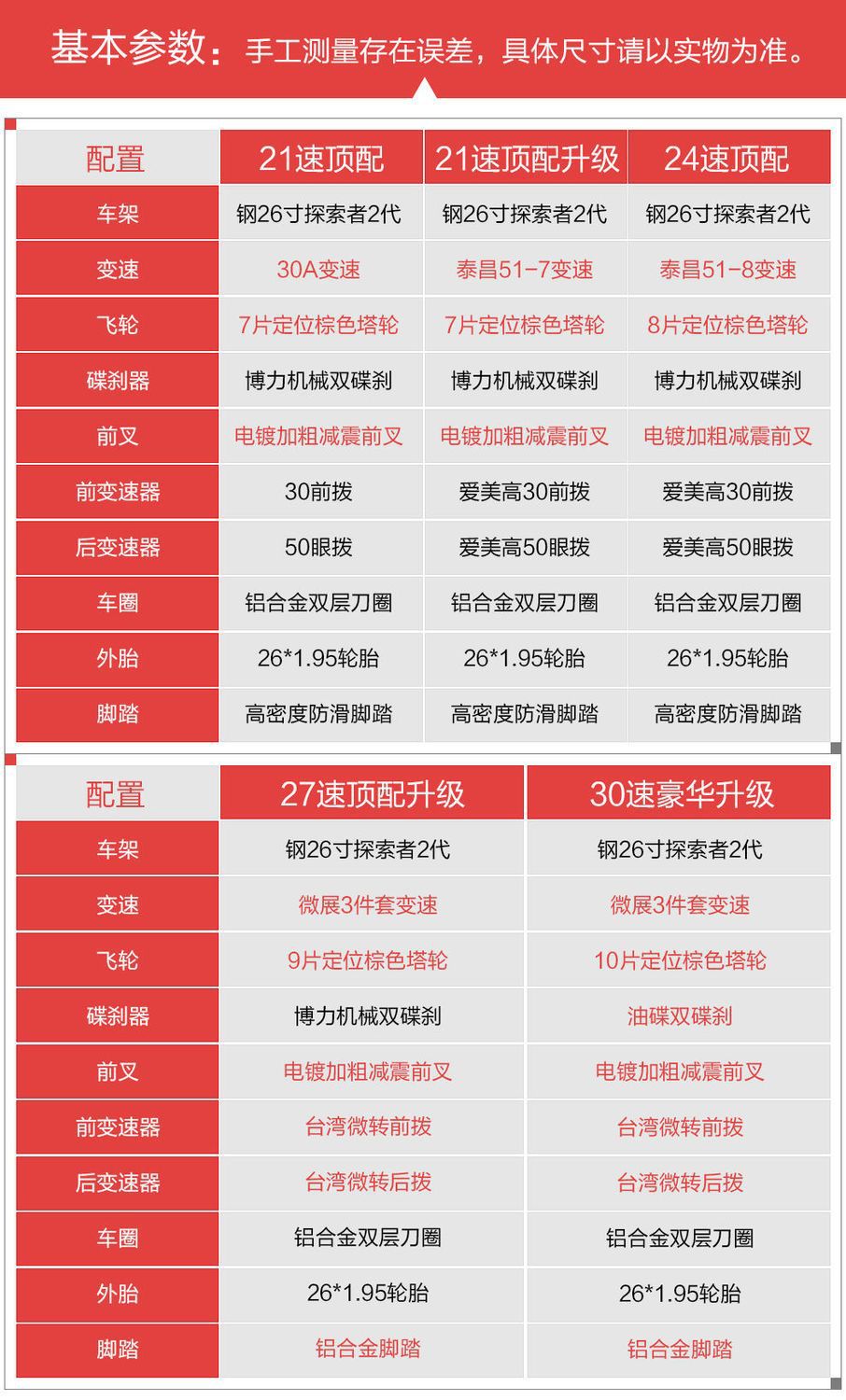 基本参数：手工测量存在误差，具体尺寸请以实物为准。

| 配置 | 21速顶配 | 21速顶配升级 | 24速顶配 |
|---|---|---|---|
| 车架 | 钢26寸探索者2代 | 钢26寸探索者2代 | 钢26寸探索者2代 |
| 变速 | 30A变速 | 泰昌51-7变速 | 泰昌51-8变速 |
| 飞轮 | 7片定位棕色塔轮 | 7片定位棕色塔轮 | 8片定位棕色塔轮 |
| 碟刹器 | 博力机械双碟刹 | 博力机械双碟刹 | 博力机械双碟刹 |
| 前叉 | 电镀加粗减震前叉 | 电镀加粗减震前叉 | 电镀加粗减震前叉 |
| 前变速器 | 30前拨 | 爱美高30前拨 | 爱美高30前拨 |
| 后变速器 | 50眼拨 | 爱美高50眼拨 | 爱美高50眼拨 |
| 车圈 | 铝合金双层刀圈 | 铝合金双层刀圈 | 铝合金双层刀圈 |
| 外胎 | 26*1.95轮胎 | 26*1.95轮胎 | 26*1.95轮胎 |
| 脚踏 | 高密度防滑脚踏 | 高密度防滑脚踏 | 高密度防滑脚踏 |

| 配置 | 27速顶配升级 | 30速豪华升级 |
|---|---|---|
| 车架 | 钢26寸探索者2代 | 钢26寸探索者2代 |
| 变速 | 微展3件套变速 | 微展3件套变速 |
| 飞轮 | 9片定位棕色塔轮 | 10片定位棕色塔轮 |
| 碟刹器 | 博力机械双碟刹 | 油碟双碟刹 |
| 前叉 | 电镀加粗减震前叉 | 电镀加粗减震前叉 |
| 前变速器 | 台湾微转前拨 | 台湾微转前拨 |
| 后变速器 | 台湾微转后拨 | 台湾微转后拨 |
| 车圈 | 铝合金双层刀圈 | 铝合金双层刀圈 |
| 外胎 | 26*1.95轮胎 | 26*1.95轮胎 |
| 脚踏 | 铝合金脚踏 | 铝合金脚踏 |